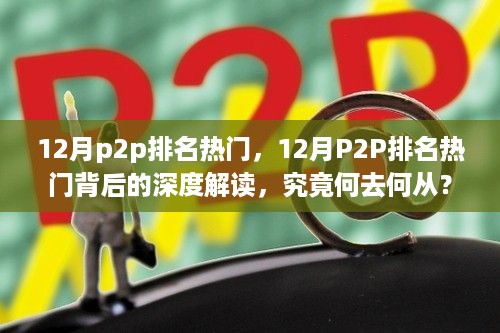 P2P

12月p2p排名热门，12月P2P排名热门背后的深度解读，究竟何去何从？